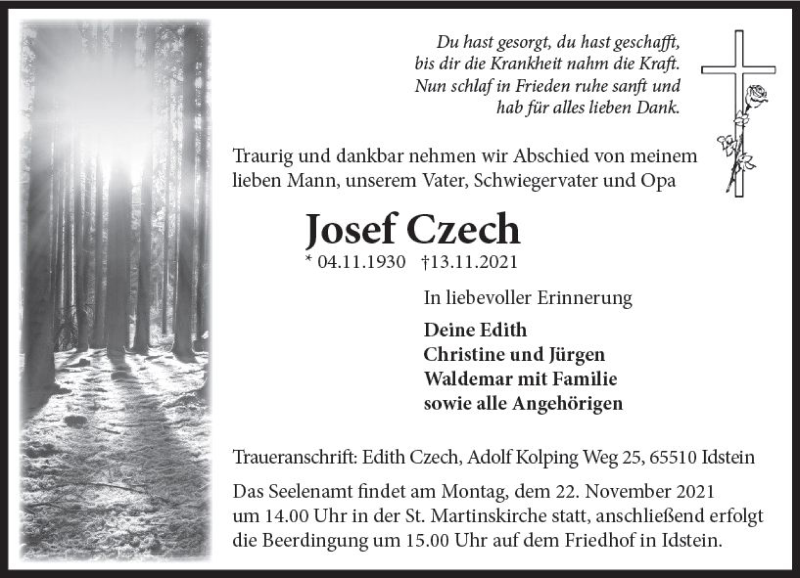 Du hast gesorgt, du hast geschafft,
bis dir die Krankheit nahm die Kraft.
Nun schlaf in Frieden ruhe sanft und
hab für alles lieben Dank.

Traurig und dankbar nehmen wir Abschied von meinem lieben Mann, unserem Vater, Schwiegervater und Opa

Josef Czech

* 04.11.1930 †13.11.2021

In liebevoller Erinnerung

Deine Edith
Christine und Jürgen
Waldemar mit Familie
sowie alle Angehörigen

Traueranschrift: Edith Czech, Adolf Kolping Weg 25, 65510 Idstein

Das Seelenamt findet am Montag, dem 22. November 2021 um 14.00 Uhr in der St. Martinskirche statt, anschließend erfolgt die Beerdingung um 15.00 Uhr auf dem Friedhof in Idstein.